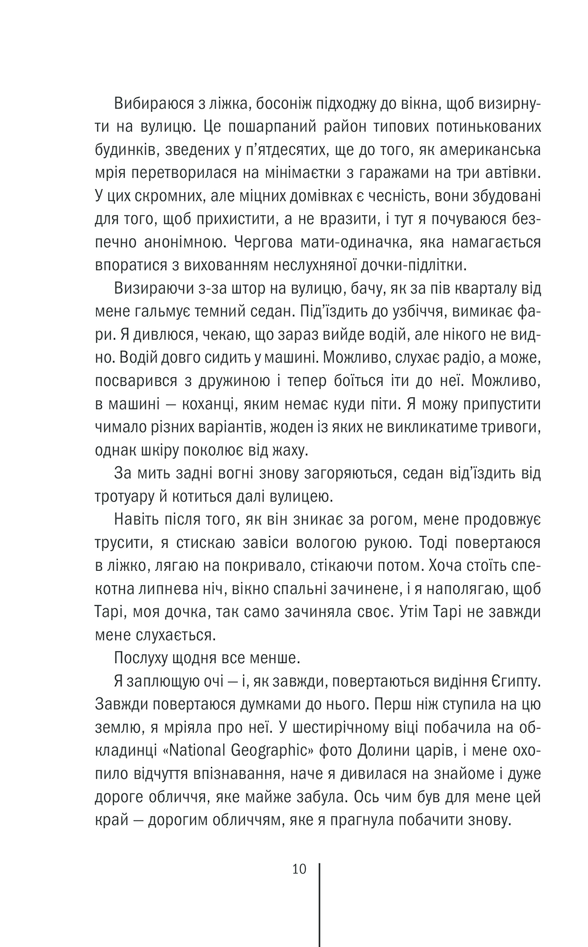 Вибираюся з ліжка, босоніж підходжу до вікна, щоб визирнути на вулицю. Це пошарпаний район типових потинькованих будинків, зведених у п'ятдесятих, ще до того, як американська мрія перетворилася на мінімаєтки з гаражами на три автівки. У цих скромних, але міцних домівках є чесність, вони збудовані для того, щоб прихистити, а не вразити, і тут я почуваюся безпечно анонімною. Чергова мати-одиначка, яка намагається впоратися з вихованням неслухняної дочки-підлітки.

Визираючи з-за штор на вулицю, бачу, як за пів кварталу від мене гальмує темний седан. Під'їздить до узбіччя, вимикає фари. Я дивлюся, чекаю, що зараз вийде водій, але нікого не видно. Водій довго сидить у машині. Можливо, слухає радіо, а може, посварився з дружиною і тепер боїться іти до неї. Можливо, в машині — коханці, яким немає куди піти. Я можу припустити чимало різних варіантів, жоден із яких не викликатиме тривоги, однак шкіру поколює від жаху.

За мить задні вогні знову загоряються, седан від'їздить від тротуару й котиться далі вулицею.

Навіть після того, як він зникає за рогом, мене продовжує трусити, я стискаю завіси вологою рукою. Тоді повертаюся в ліжко, лягаю на покривало, стікаючи потом. Хоча стоїть спекотна липнева ніч, вікно спальні зачинене, і я наполягаю, щоб Тарі, моя дочка, так само зачиняла своє. Утім Тарі не завжди мене слухається.

Послуху щодня все менше.

Я заплющую очі — і, як завжди, повертаються видіння Єгипту. Завжди повертаюся думками до нього. Перш ніж ступила на цю землю, я мріяла про неї. У шестирічному віці побачила на обкладинці «National Geographic» фото Долини царів, і мене охопило відчуття впізнавання, наче я дивилася на знайоме і дуже дороге обличчя, яке майже забула. Ось чим був для мене цей край — дорогим обличчям, яке я прагнула побачити знову.

10